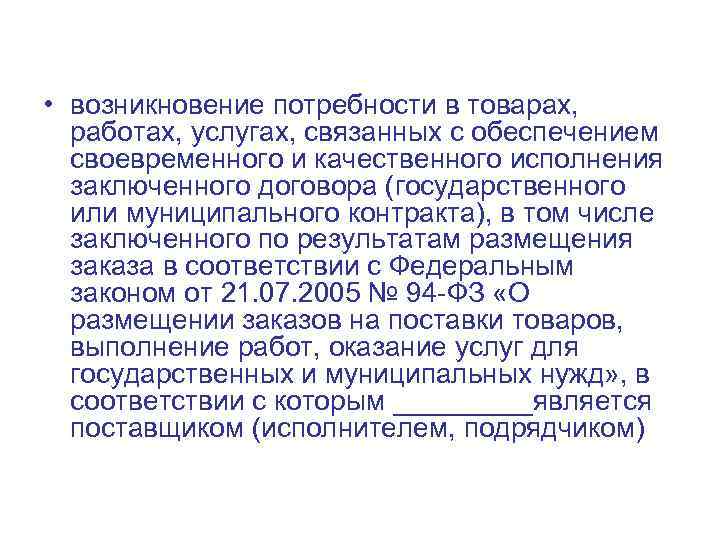 • возникновение потребности в товарах, работах, услугах, связанных с обеспечением своевременного и качественного исполнения заключенного договора (государственного или муниципального контракта), в том числе заключенного по результатам размещения заказа в соответствии с Федеральным законом от 21.07.2005 № 94-ФЗ «О размещении заказов на поставки товаров, выполнение работ, оказание услуг для государственных и муниципальных нужд», в соответствии с которым _________является поставщиком (исполнителем, подрядчиком)